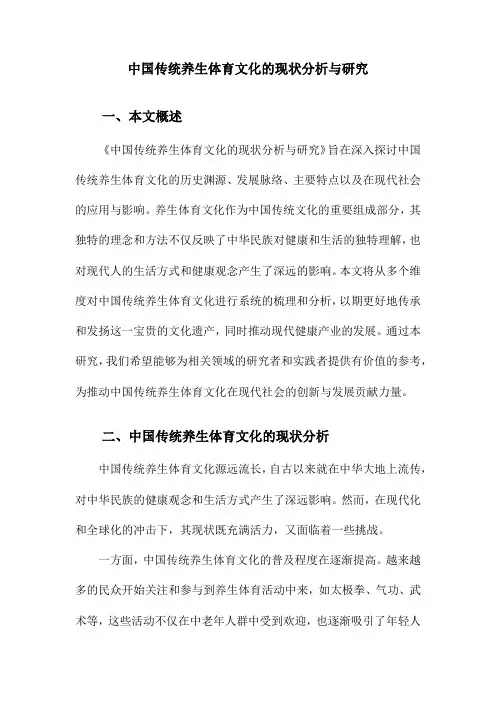 中国传统养生体育文化的现状分析与研究

一、本文概述

《中国传统养生体育文化的现状分析与研究》旨在深入探讨中国传统养生体育文化的历史渊源、发展脉络、主要特点以及在现代社会的应用与影响。养生体育文化作为中国传统文化的重要组成部分，其独特的理念和方法不仅反映了中华民族对健康和生活的独特理解，也对现代人的生活方式和健康观念产生了深远的影响。本文将从多个维度对中国传统养生体育文化进行系统的梳理和分析，以期更好地传承和发扬这一宝贵的文化遗产，同时推动现代健康产业的发展。通过本研究，我们希望能够为相关领域的研究者和实践者提供有价值的参考，为推动中国传统养生体育文化在现代社会的创新与发展贡献力量。

二、中国传统养生体育文化的现状分析

中国传统养生体育文化源远流长，自古以来就在中华大地上流传，对中华民族的健康观念和生活方式产生了深远影响。然而，在现代化和全球化的冲击下，其现状既充满活力，又面临着一些挑战。

一方面，中国传统养生体育文化的普及程度在逐渐提高。越来越多的民众开始关注和参与到养生体育活动中来，如太极拳、气功、武术等，这些活动不仅在中老年人群中受到欢迎，也逐渐吸引了年轻人